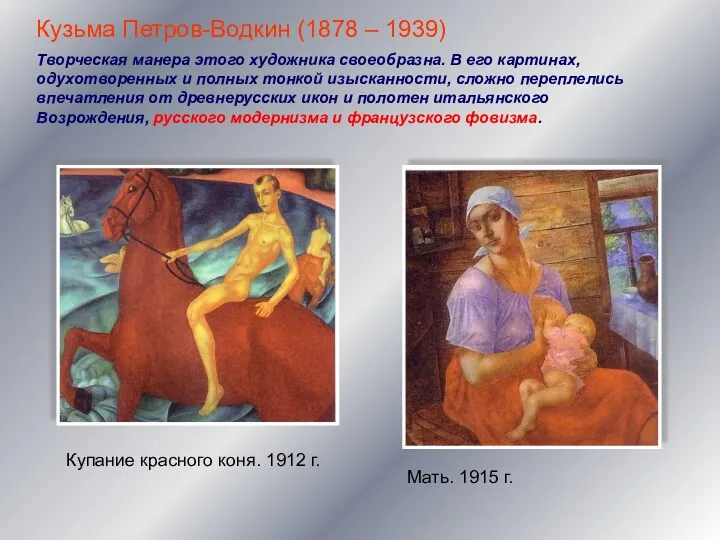 Кузьма Петров-Водкин (1878 – 1939)

Творческая манера этого художника своеобразна. В его картинах, одухотворенных и полных тонкой изысканности, сложно переплелись впечатления от древнерусских икон и полотен итальянского Возрождения, русского модернизма и французского фовизма.

Купание красного коня. 1912 г.

Мать. 1915 г.